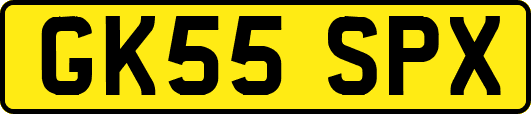 GK55 SPX